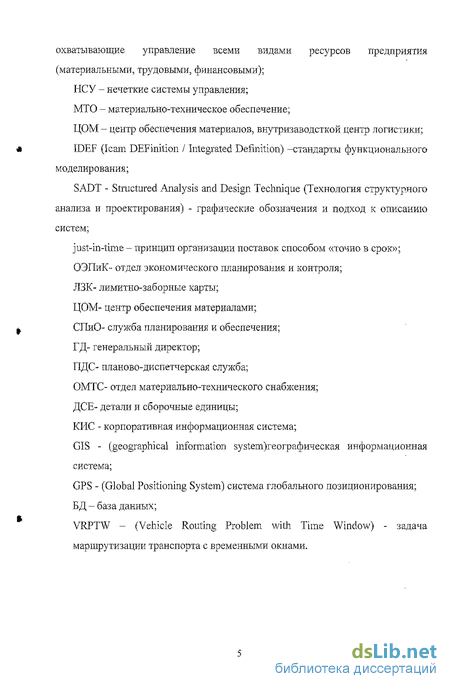 охватывающие управление всеми видами ресурсов предприятия (материальными, трудовыми, финансовыми);

НСУ – нечеткие системы управления;

МТО – материально-техническое обеспечение;

ЦОМ – центр обеспечения материалов, внутризаводсткой центр логистики;

IDEF (Icam DEFinition / Integrated Definition) –стандарты функционального моделирования;

SADT - Structured Analysis and Design Technique (Технология структурного анализа и проектирования) - графические обозначения и подход к описанию систем;

just-in-time – принцип организации поставок способом «точно в срок»;

ОЭПиК- отдел экономического планирования и контроля;

ЛЗК- лимитно-заборные карты;

ЦОМ- центр обеспечения материалами;

СПиО- служба планирования и обеспечения;

ГД- генеральный директор;

ПДС- планово-диспетчерская служба;

ОМТС- отдел материально-технического снабжения;

ДСЕ- детали и сборочные единицы;

КИС - корпоративная информационная система;

GIS - (geographical information system)географическая информационная система;

GPS - (Global Positioning System) система глобального позиционирования;

БД – база данных;

VRPTW – (Vehicle Routing Problem with Time Window) - задача маршрутизации транспорта с временными окнами.

5

dsLib.net
библиотека диссертаций